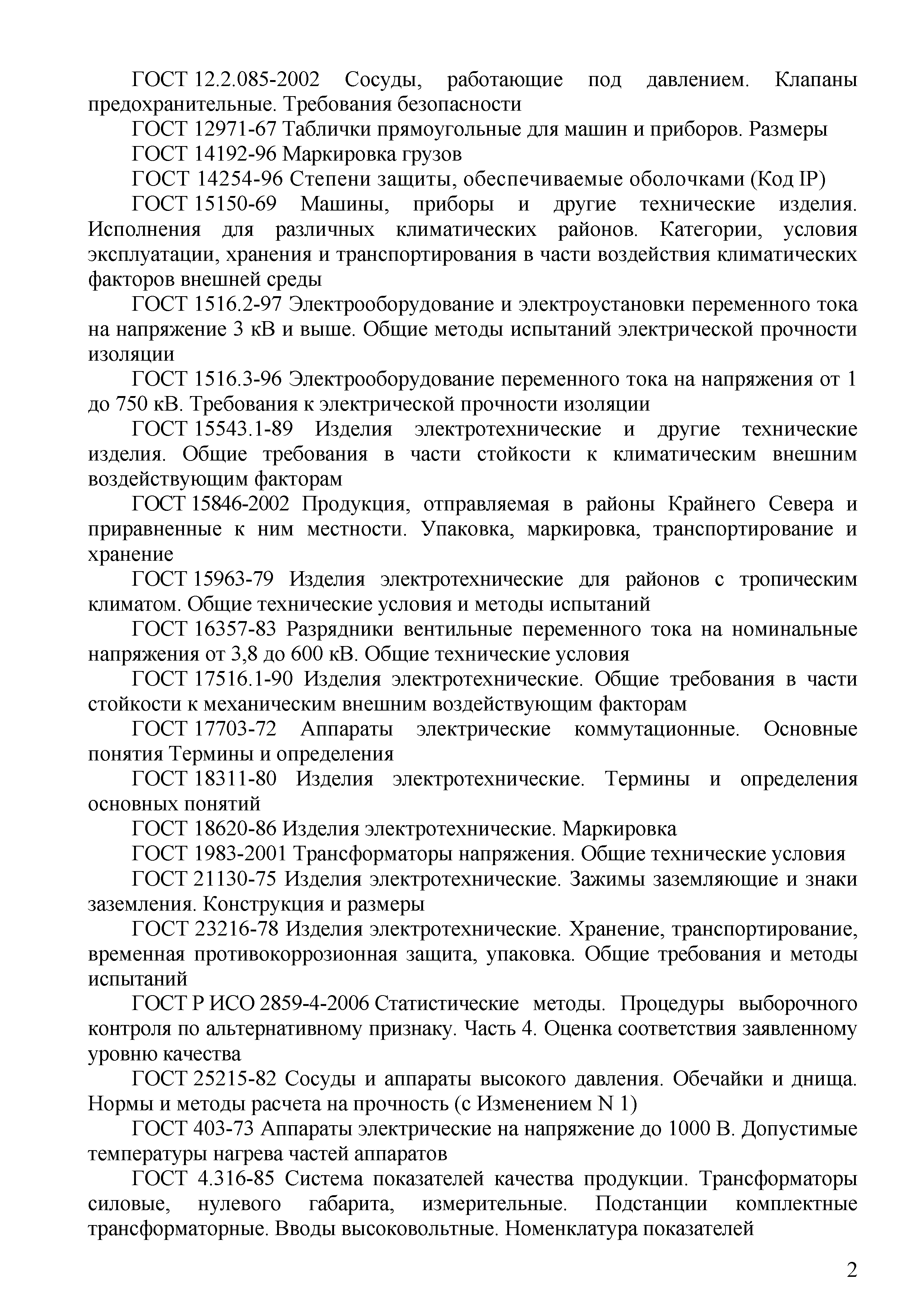 ГОСТ 12.2.085-2002 Сосуды, работающие под давлением. Клапаны предохранительные. Требования безопасности

ГОСТ 12971-67 Таблички прямоугольные для машин и приборов. Размеры

ГОСТ 14192-96 Маркировка грузов

ГОСТ 14254-96 Степени защиты, обеспечиваемые оболочками (Код IP)

ГОСТ 15150-69 Машины, приборы и другие технические изделия. Исполнения для различных климатических районов. Категории, условия эксплуатации, хранения и транспортирования в части воздействия климатических факторов внешней среды

ГОСТ 1516.2-97 Электрооборудование и электроустановки переменного тока на напряжение 3 кВ и выше. Общие методы испытаний электрической прочности изоляции

ГОСТ 1516.3-96 Электрооборудование переменного тока на напряжения от 1 до 750 кВ. Требования к электрической прочности изоляции

ГОСТ 15543.1-89 Изделия электротехнические и другие технические изделия. Общие требования в части стойкости к климатическим внешним воздействующим факторам

ГОСТ 15846-2002 Продукция, отправляемая в районы Крайнего Севера и приравненные к ним местности. Упаковка, маркировка, транспортирование и хранение

ГОСТ 15963-79 Изделия электротехнические для районов с тропическим климатом. Общие технические условия и методы испытаний

ГОСТ 16357-83 Разрядники вентильные переменного тока на номинальные напряжения от 3,8 до 600 кВ. Общие технические условия

ГОСТ 17516.1-90 Изделия электротехнические. Общие требования в части стойкости к механическим внешним воздействующим факторам

ГОСТ 17703-72 Аппараты электрические коммутационные. Основные понятия Термины и определения

ГОСТ 18311-80 Изделия электротехнические. Термины и определения основных понятий

ГОСТ 18620-86 Изделия электротехнические. Маркировка

ГОСТ 1983-2001 Трансформаторы напряжения. Общие технические условия

ГОСТ 21130-75 Изделия электротехнические. Зажимы заземляющие и знаки заземления. Конструкция и размеры

ГОСТ 23216-78 Изделия электротехнические. Хранение, транспортирование, временная противокоррозионная защита, упаковка. Общие требования и методы испытаний

ГОСТ Р ИСО 2859-4-2006 Статистические методы. Процедуры выборочного контроля по альтернативному признаку. Часть 4. Оценка соответствия заявленному уровню качества

ГОСТ 25215-82 Сосуды и аппараты высокого давления. Обечайки и днища. Нормы и методы расчета на прочность (с Изменением N 1)

ГОСТ 403-73 Аппараты электрические на напряжение до 1000 В. Допустимые температуры нагрева частей аппаратов

ГОСТ 4.316-85 Система показателей качества продукции. Трансформаторы силовые, нулевого габарита, измерительные. Подстанции комплектные трансформаторные. Вводы высоковольтные. Номенклатура показателей

2